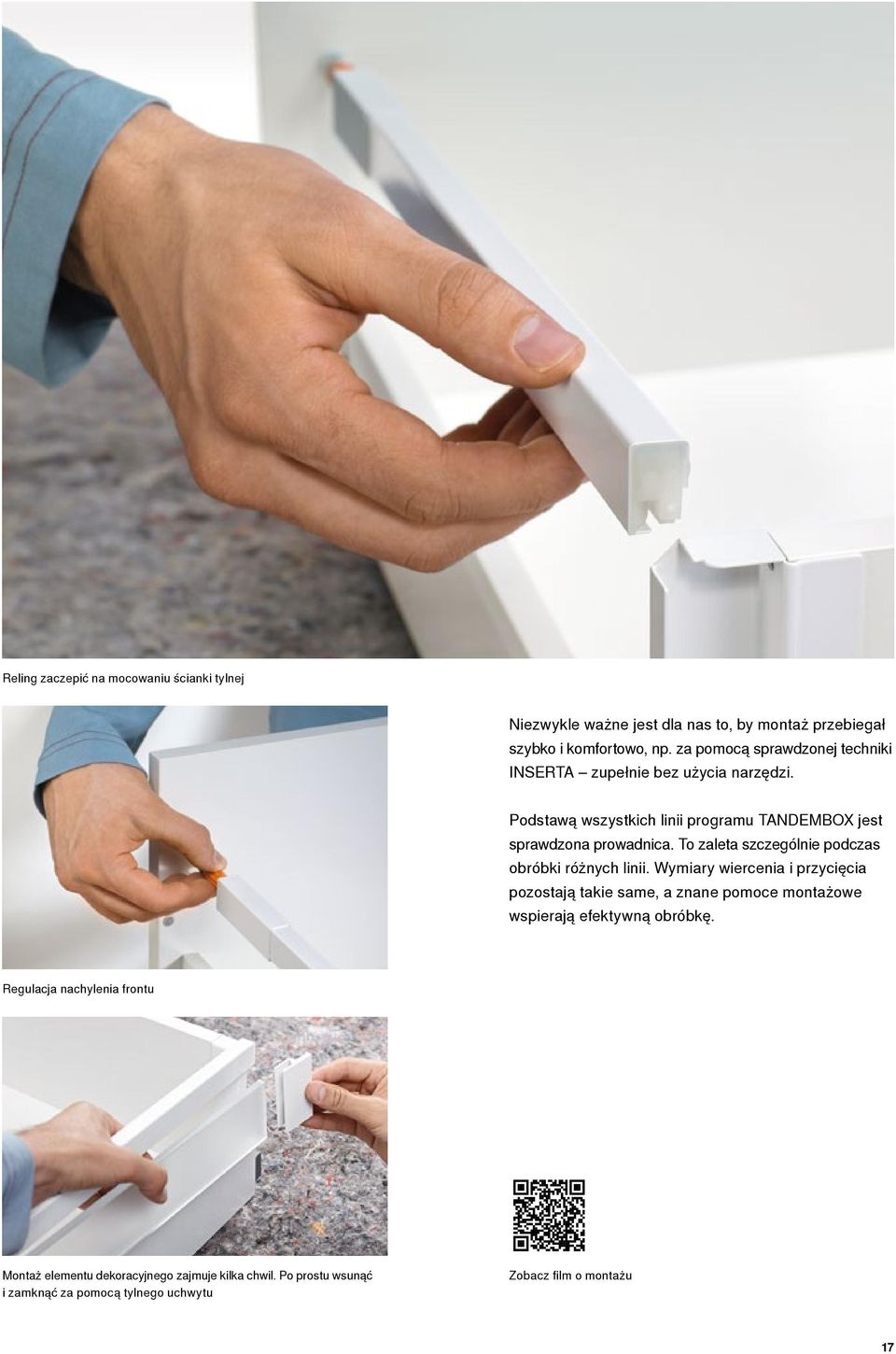 Reling zaczepić na mocowaniu ścianki tylnej

Niezwykle ważne jest dla nas to, by montaż przebiegał szybko i komfortowo, np. za pomocą sprawdzonej techniki INSERTA – zupełnie bez użycia narzędzi.

Podstawą wszystkich linii programu TANDEMBOX jest sprawdzona prowadnica. To zaleta szczególnie podczas obróbki różnych linii. Wymiary wiercenia i przycięcia pozostają takie same, a znane pomoce montażowe wspierają efektywną obróbkę.

Regulacja nachylenia frontu

Montaż elementu dekoracyjnego zajmuje kilka chwil. Po prostu wsunąć i zamknąć za pomocą tylnego uchwytu

Zobacz film o montażu

17